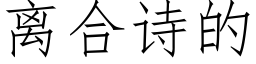 离合诗的